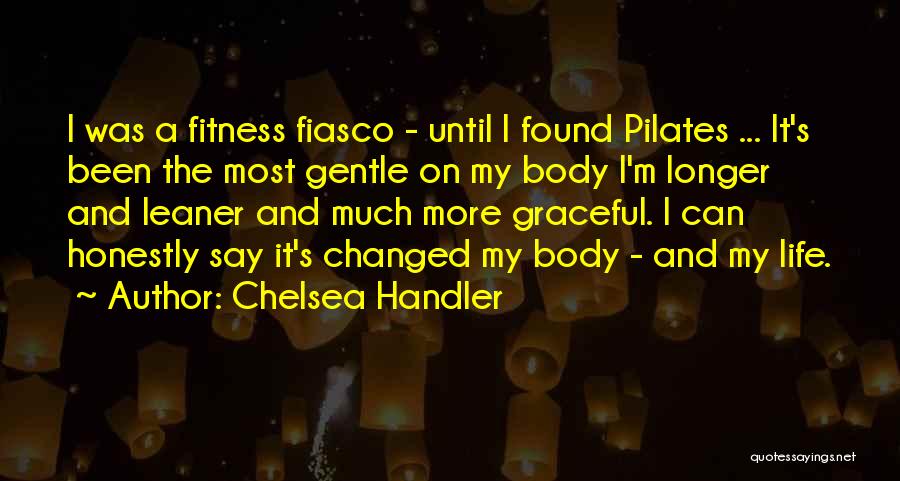 I was a fitness fiasco - until I found Pilates ... It's been the most gentle on my body I'm longer and leaner and much more graceful. I can honestly say it's changed my body - and my life.
~ Author: Chelsea Handler

quotessayings.net